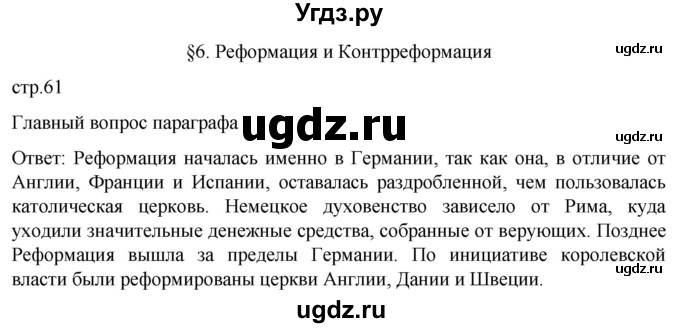 Угдз.ру

§6. Реформация и Контрреформация

ugdz.ru

стр.61

Главный вопрос параграфа ugdz.ru

ugdz.ru

Ответ: Реформация началась именно в Германии, так как она, в отличие от Англии, Франции и Испании, оставалась раздробленной, чем пользовалась католическая церковь. Немецкое духовенство зависело от Рима, куда уходили значительные денежные средства, собранные от верующих. Позднее Реформация вышла за пределы Германии. По инициативе королевской власти были реформированы церкви Англии, Дании и Швеции.

ugdz.ru

ugdz.ru